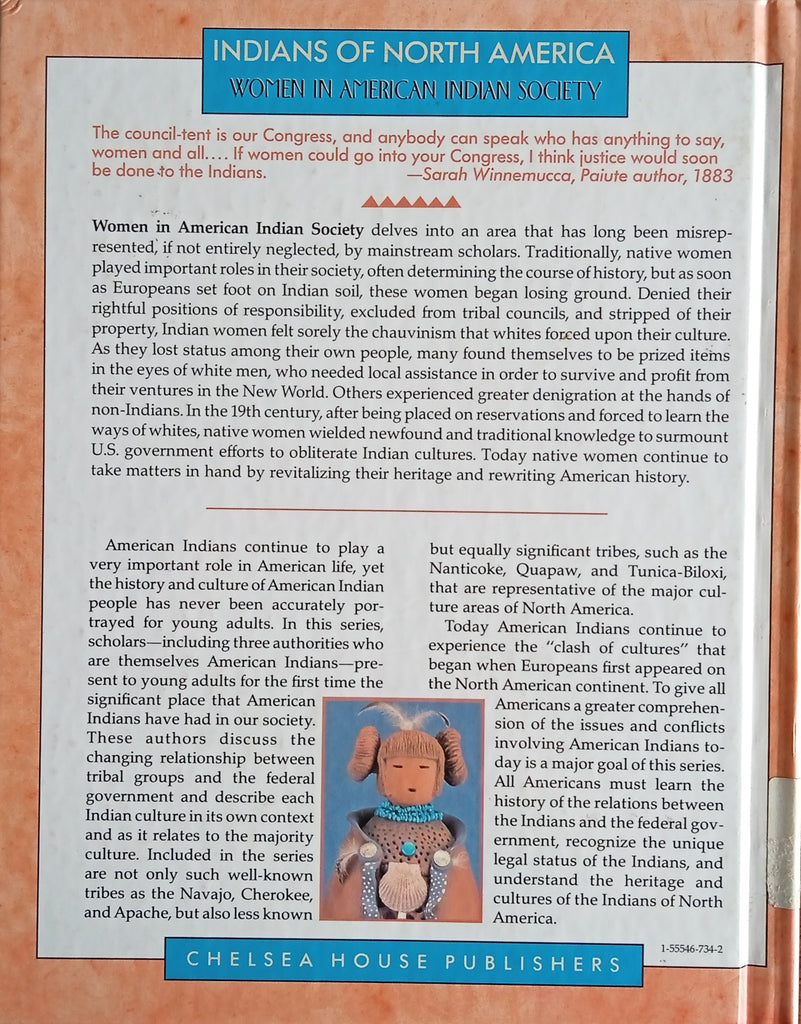 INDIANS OF NORTH AMERICA
WOMEN IN AMERICAN INDIAN SOCIETY

The council-tent is our Congress, and anybody can speak who has anything to say, women and all.... If women could go into your Congress, I think justice would soon be done to the Indians. —Sarah Winnemucca, Paiute author, 1883

Women in American Indian Society delves into an area that has long been misrepresented, if not entirely neglected, by mainstream scholars. Traditionally, native women played important roles in their society, often determining the course of history, but as soon as Europeans set foot on Indian soil, these women began losing ground. Denied their rightful positions of responsibility, excluded from tribal councils, and stripped of their property, Indian women felt sorely the chauvinism that whites forced upon their culture. As they lost status among their own people, many found themselves to be prized items in the eyes of white men, who needed local assistance in order to survive and profit from their ventures in the New World. Others experienced greater denigration at the hands of non-Indians. In the 19th century, after being placed on reservations and forced to learn the ways of whites, native women wielded newfound and traditional knowledge to surmount U.S. government efforts to obliterate Indian cultures. Today native women continue to take matters in hand by revitalizing their heritage and rewriting American history.

American Indians continue to play a very important role in American life, yet the history and culture of American Indian people has never been accurately portrayed for young adults. In this series, scholars—including three authorities who are themselves American Indians—present to young adults for the first time the significant place that American Indians have had in our society. These authors discuss the changing relationship between tribal groups and the federal government and describe each Indian culture in its own context and as it relates to the majority culture. Included in the series are not only such well-known tribes as the Navajo, Cherokee, and Apache, but also less known but equally significant tribes, such as the Nanticoke, Quapaw, and Tunica-Biloxi, that are representative of the major culture areas of North America.

Today American Indians continue to experience the "clash of cultures" that began when Europeans first appeared on the North American continent. To give all Americans a greater comprehension of the issues and conflicts involving American Indians today is a major goal of this series. All Americans must learn the history of the relations between the Indians and the federal government, recognize the unique legal status of the Indians, and understand the heritage and cultures of the Indians of North America.

1-55546-734-2

CHELSEA HOUSE PUBLISHERS